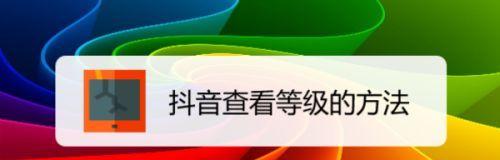 抖音查看等级的方法